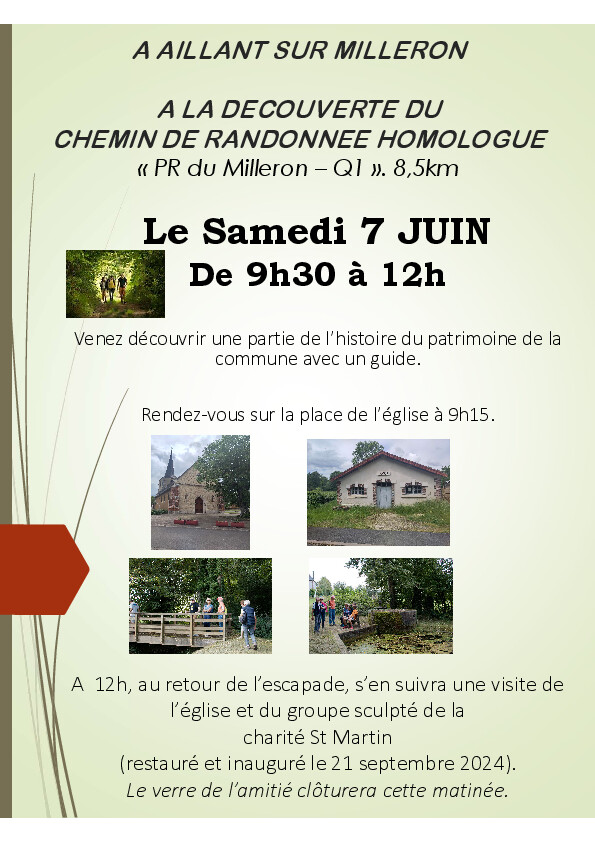 A AILLANT SUR MILLERON

A LA DECOUVERTE DU
CHEMIN DE RANDONNEE HOMOLOGUE
« PR du Milleron – Q1 ». 8,5km

Le Samedi 7 JUIN
De 9h30 à 12h

Venez découvrir une partie de l'histoire du patrimoine de la commune avec un guide.

Rendez-vous sur la place de l'église à 9h15.

A 12h, au retour de l'escapade, s'en suivra une visite de l'église et du groupe sculpté de la charité St Martin
(restauré et inauguré le 21 septembre 2024).
Le verre de l'amitié clôturera cette matinée.